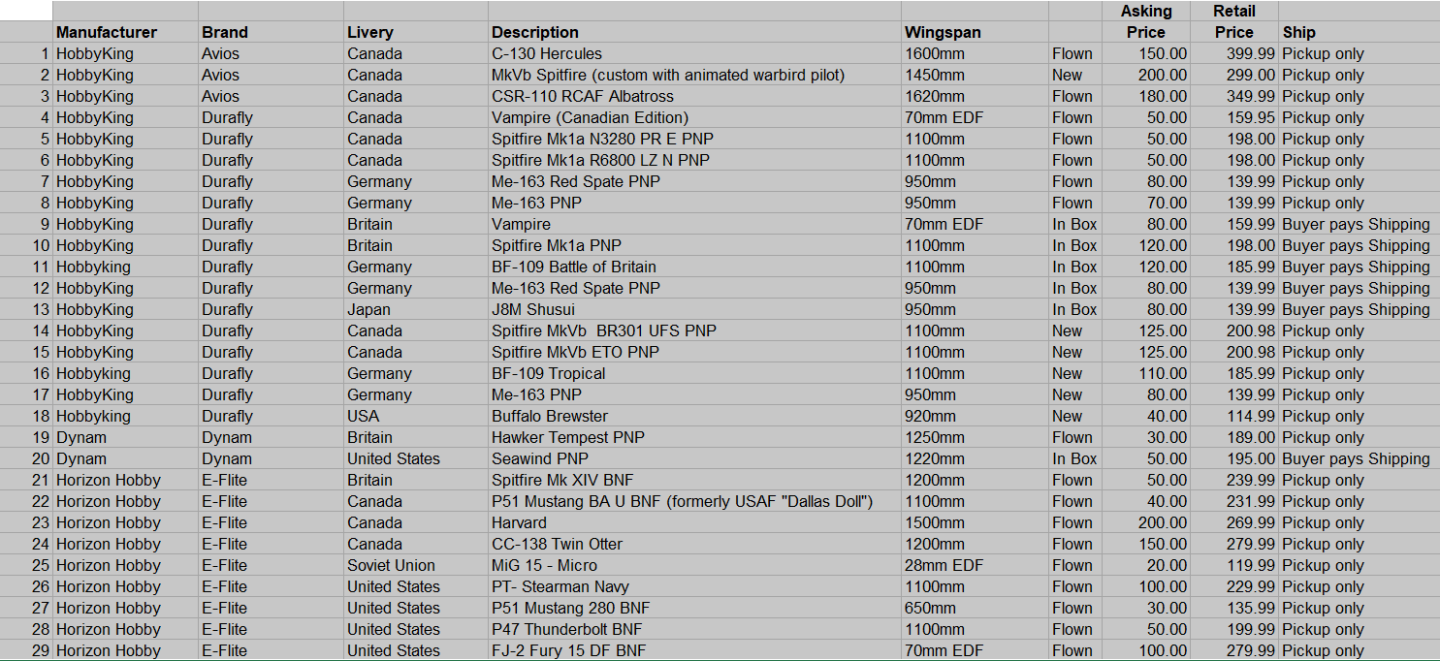 | | Manufacturer | Brand | Livery | Description | Wingspan | | Asking Price | Retail Price | Ship |
|---|---|---|---|---|---|---|---|---|---|
| 1 | HobbyKing | Avios | Canada | C-130 Hercules | 1600mm | Flown | 150.00 | 399.99 | Pickup only |
| 2 | HobbyKing | Avios | Canada | MkVb Spitfire (custom with animated warbird pilot) | 1450mm | New | 200.00 | 299.00 | Pickup only |
| 3 | HobbyKing | Avios | Canada | CSR-110 RCAF Albatross | 1620mm | Flown | 180.00 | 349.99 | Pickup only |
| 4 | HobbyKing | Durafly | Canada | Vampire (Canadian Edition) | 70mm EDF | Flown | 50.00 | 159.95 | Pickup only |
| 5 | HobbyKing | Durafly | Canada | Spitfire Mk1a N3280 PR E PNP | 1100mm | Flown | 50.00 | 198.00 | Pickup only |
| 6 | HobbyKing | Durafly | Canada | Spitfire Mk1a R6800 LZ N PNP | 1100mm | Flown | 50.00 | 198.00 | Pickup only |
| 7 | HobbyKing | Durafly | Germany | Me-163 Red Spate PNP | 950mm | Flown | 80.00 | 139.99 | Pickup only |
| 8 | HobbyKing | Durafly | Germany | Me-163 PNP | 950mm | Flown | 70.00 | 139.99 | Pickup only |
| 9 | HobbyKing | Durafly | Britain | Vampire | 70mm EDF | In Box | 80.00 | 159.99 | Buyer pays Shipping |
| 10 | HobbyKing | Durafly | Britain | Spitfire Mk1a PNP | 1100mm | In Box | 120.00 | 198.00 | Buyer pays Shipping |
| 11 | Hobbyking | Durafly | Germany | BF-109 Battle of Britain | 1100mm | In Box | 120.00 | 185.99 | Buyer pays Shipping |
| 12 | HobbyKing | Durafly | Germany | Me-163 Red Spate PNP | 950mm | In Box | 80.00 | 139.99 | Buyer pays Shipping |
| 13 | HobbyKing | Durafly | Japan | J8M Shusui | 950mm | In Box | 80.00 | 139.99 | Buyer pays Shipping |
| 14 | HobbyKing | Durafly | Canada | Spitfire MkVb BR301 UFS PNP | 1100mm | New | 125.00 | 200.98 | Pickup only |
| 15 | HobbyKing | Durafly | Canada | Spitfire MkVb ETO PNP | 1100mm | New | 125.00 | 200.98 | Pickup only |
| 16 | Hobbyking | Durafly | Germany | BF-109 Tropical | 1100mm | New | 110.00 | 185.99 | Pickup only |
| 17 | HobbyKing | Durafly | Germany | Me-163 PNP | 950mm | New | 80.00 | 139.99 | Pickup only |
| 18 | Hobbyking | Durafly | USA | Buffalo Brewster | 920mm | New | 40.00 | 114.99 | Pickup only |
| 19 | Dynam | Dynam | Britain | Hawker Tempest PNP | 1250mm | Flown | 30.00 | 189.00 | Pickup only |
| 20 | Dynam | Dynam | United States | Seawind PNP | 1220mm | In Box | 50.00 | 195.00 | Buyer pays Shipping |
| 21 | Horizon Hobby | E-Flite | Britain | Spitfire Mk XIV BNF | 1200mm | Flown | 50.00 | 239.99 | Pickup only |
| 22 | Horizon Hobby | E-Flite | Canada | P51 Mustang BA U BNF (formerly USAF "Dallas Doll") | 1100mm | Flown | 40.00 | 231.99 | Pickup only |
| 23 | Horizon Hobby | E-Flite | Canada | Harvard | 1500mm | Flown | 200.00 | 269.99 | Pickup only |
| 24 | Horizon Hobby | E-Flite | Canada | CC-138 Twin Otter | 1200mm | Flown | 150.00 | 279.99 | Pickup only |
| 25 | Horizon Hobby | E-Flite | Soviet Union | MiG 15 - Micro | 28mm EDF | Flown | 20.00 | 119.99 | Pickup only |
| 26 | Horizon Hobby | E-Flite | United States | PT- Stearman Navy | 1100mm | Flown | 100.00 | 229.99 | Pickup only |
| 27 | Horizon Hobby | E-Flite | United States | P51 Mustang 280 BNF | 650mm | Flown | 30.00 | 135.99 | Pickup only |
| 28 | Horizon Hobby | E-Flite | United States | P47 Thunderbolt BNF | 1100mm | Flown | 50.00 | 199.99 | Pickup only |
| 29 | Horizon Hobby | E-Flite | United States | FJ-2 Fury 15 DF BNF | 70mm EDF | Flown | 100.00 | 279.99 | Pickup only |